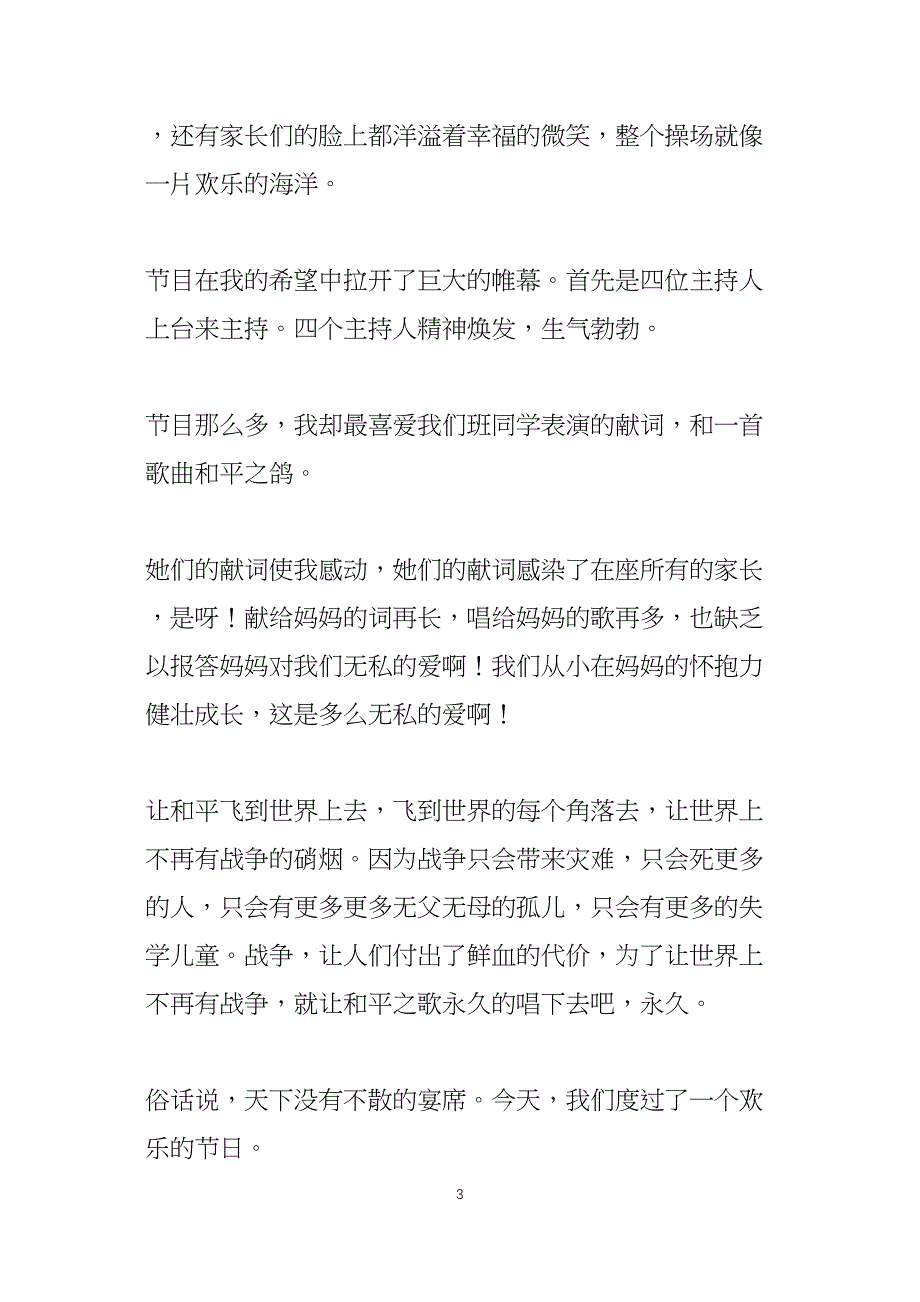 ，还有家长们的脸上都洋溢着幸福的微笑，整个操场就像一片欢乐的海洋。

节目在我的希望中拉开了巨大的帷幕。首先是四位主持人上台来主持。四个主持人精神焕发，生气勃勃。

节目那么多，我却最喜爱我们班同学表演的献词，和一首歌曲和平之鸽。

她们的献词使我感动，她们的献词感染了在座所有的家长，是呀！献给妈妈的词再长，唱给妈妈的歌再多，也缺乏以报答妈妈对我们无私的爱啊！我们从小在妈妈的怀抱力健壮成长，这是多么无私的爱啊！

让和平飞到世界上去，飞到世界的每个角落去，让世界上不再有战争的硝烟。因为战争只会带来灾难，只会死更多的人，只会有更多更多无父无母的孤儿，只会有更多的失学儿童。战争，让人们付出了鲜血的代价，为了让世界上不再有战争，就让和平之歌永久的唱下去吧，永久。

俗话说，天下没有不散的宴席。今天，我们度过了一个欢乐的节日。

3